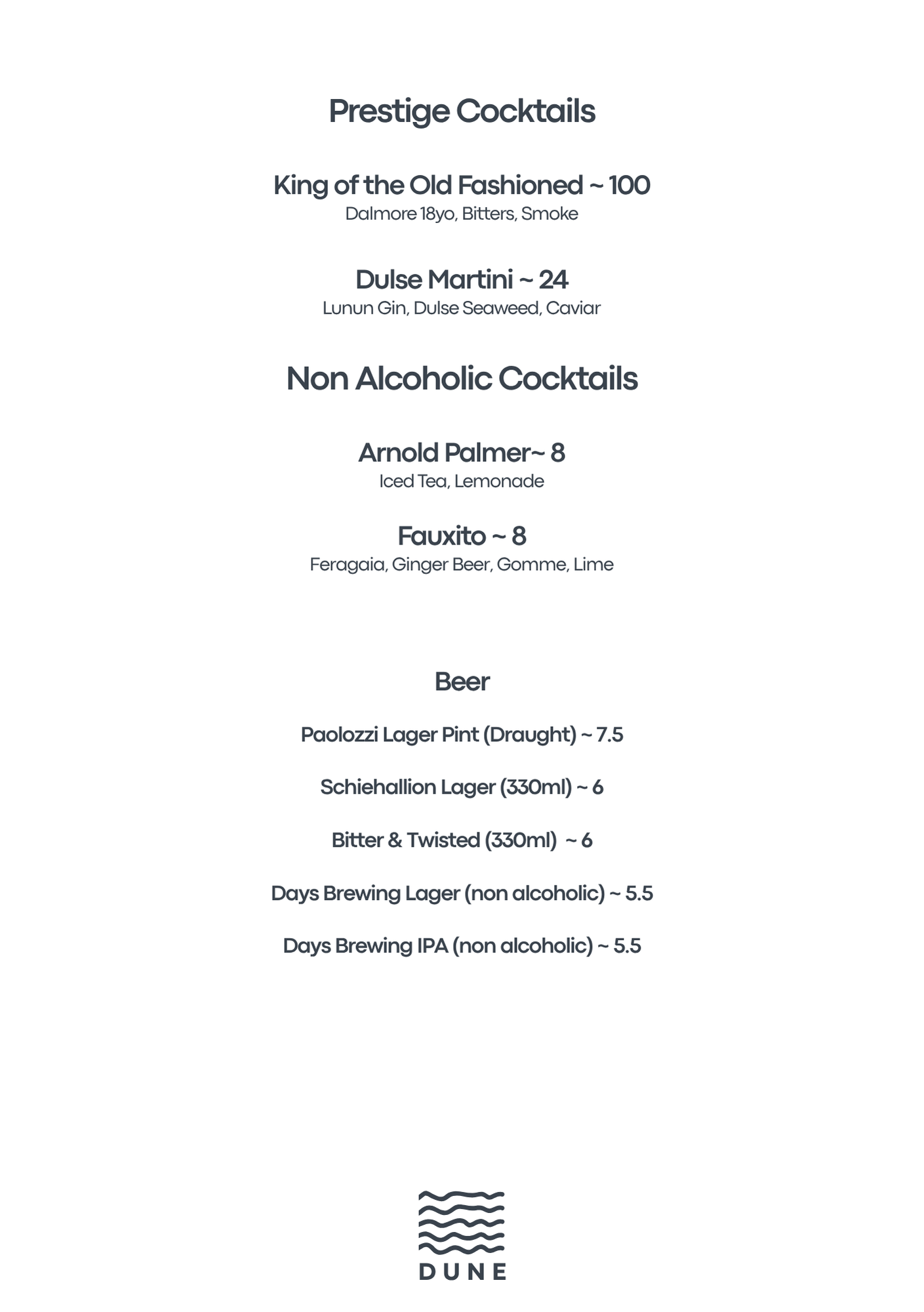 Prestige Cocktails

King of the Old Fashioned ~ 100
Dalmore 18yo, Bitters, Smoke

Dulse Martini ~ 24
Lunun Gin, Dulse Seaweed, Caviar

Non Alcoholic Cocktails

Arnold Palmer~ 8
Iced Tea, Lemonade

Fauxito ~ 8
Feragaia, Ginger Beer, Gomme, Lime

Beer

Paolozzi Lager Pint (Draught) ~ 7.5

Schiehallion Lager (330ml) ~ 6

Bitter & Twisted (330ml) ~ 6

Days Brewing Lager (non alcoholic) ~ 5.5

Days Brewing IPA (non alcoholic) ~ 5.5

DUNE